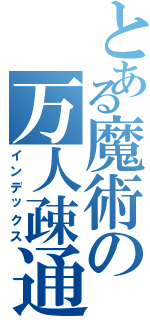 とある魔術の
万人疎通
インデックス